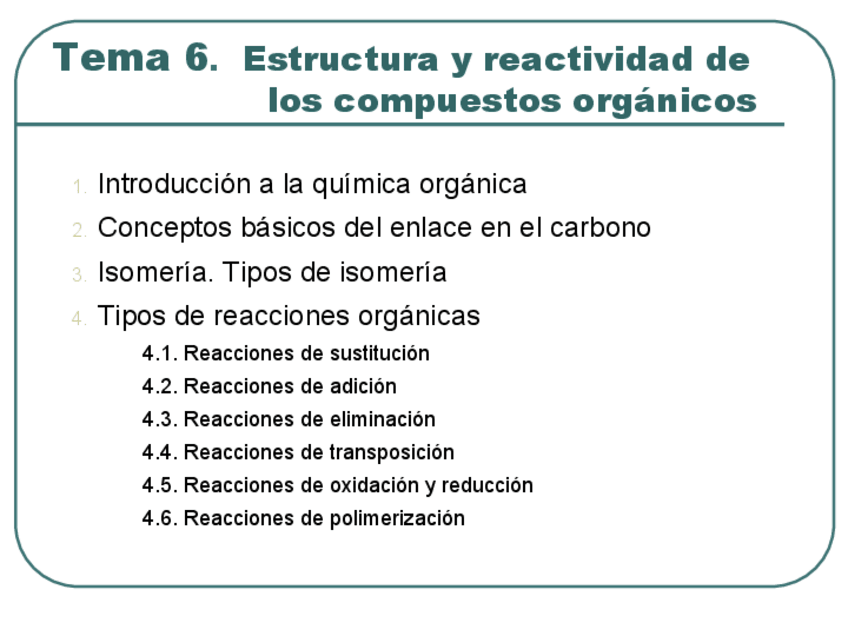 Tema 6. Estructura y reactividad de los compuestos orgánicos

1. Introducción a la química orgánica
2. Conceptos básicos del enlace en el carbono
3. Isomería. Tipos de isomería
4. Tipos de reacciones orgánicas
4.1. Reacciones de sustitución
4.2. Reacciones de adición
4.3. Reacciones de eliminación
4.4. Reacciones de transposición
4.5. Reacciones de oxidación y reducción
4.6. Reacciones de polimerización